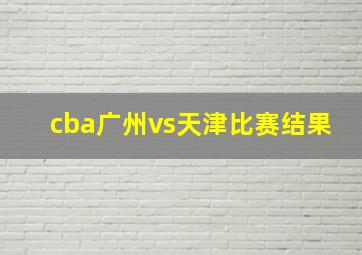 cba广州vs天津比赛结果